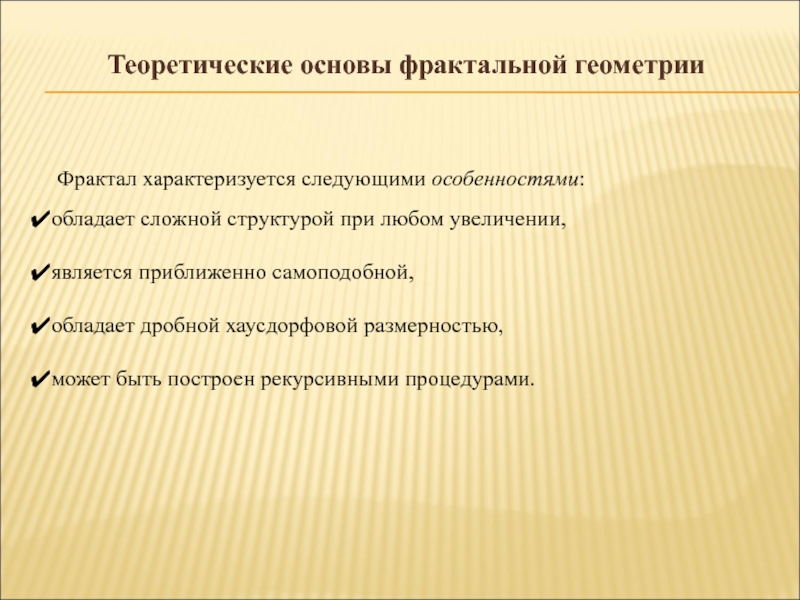 Теоретические основы фрактальной геометрии

Фрактал характеризуется следующими особенностями:

✔обладает сложной структурой при любом увеличении,

✔является приближенно самоподобной,

✔обладает дробной хаусдорфовой размерностью,

✔может быть построен рекурсивными процедурами.